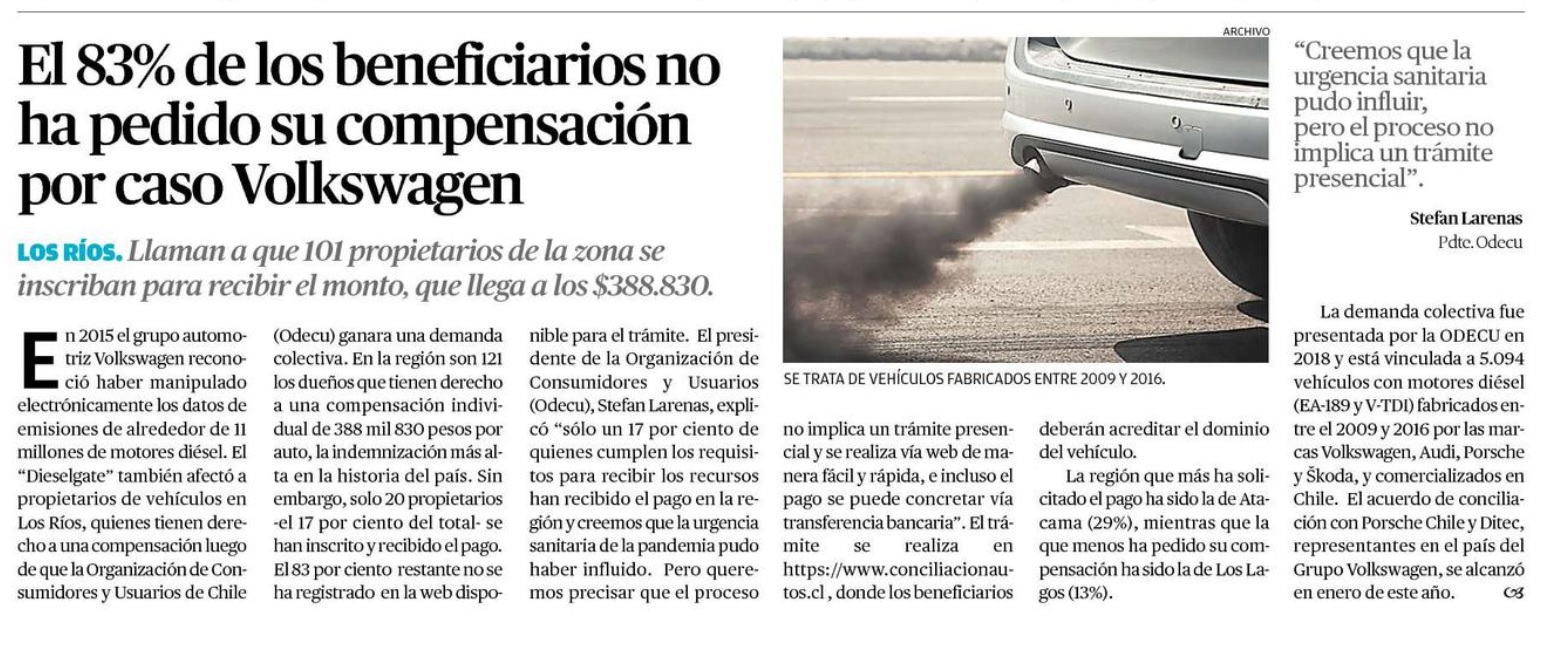 El 83% de los beneficiarios no ha pedido su compensación por caso Volkswagen

LOS RÍOS. Llaman a que 101 propietarios de la zona se inscriban para recibir el monto, que llega a los $388.830.

En 2015 el grupo automotriz Volkswagen reconoció haber manipulado electrónicamente los datos de emisiones de alrededor de 11 millones de motores diésel. El "Dieselgate" también afectó a propietarios de vehículos en Los Ríos, quienes tienen derecho a una compensación luego de que la Organización de Consumidores y Usuarios de Chile (Odecu) ganara una demanda colectiva. En la región son 121 los dueños que tienen derecho a una compensación individual de 388 mil 830 pesos por auto, la indemnización más alta en la historia del país. Sin embargo, solo 20 propietarios -el 17 por ciento del total- se han inscrito y recibido el pago. El 83 por ciento restante no se ha registrado en la web disponible para el trámite. El presidente de la Organización de Consumidores y Usuarios (Odecu), Stefan Larenas, explicó "sólo un 17 por ciento de quienes cumplen los requisitos para recibir los recursos han recibido el pago en la región y creemos que la urgencia sanitaria de la pandemia pudo haber influido. Pero queremos precisar que el proceso no implica un trámite presencial y se realiza vía web de manera fácil y rápida, e incluso el pago se puede concretar vía transferencia bancaria". El trámite se realiza en https://www.conciliacionautos.cl , donde los beneficiarios deberán acreditar el dominio del vehículo.

La región que más ha solicitado el pago ha sido la de Atacama (29%), mientras que la que menos ha pedido su compensación ha sido la de Los Lagos (13%).

ARCHIVO

SE TRATA DE VEHÍCULOS FABRICADOS ENTRE 2009 Y 2016.

"Creemos que la urgencia sanitaria pudo influir, pero el proceso no implica un trámite presencial".

Stefan Larenas
Pdte. Odecu

La demanda colectiva fue presentada por la ODECU en 2018 y está vinculada a 5.094 vehículos con motores diésel (EA-189 y V-TDI) fabricados entre el 2009 y 2016 por las marcas Volkswagen, Audi, Porsche y Škoda, y comercializados en Chile. El acuerdo de conciliación con Porsche Chile y Ditec, representantes en el país del Grupo Volkswagen, se alcanzó en enero de este año.